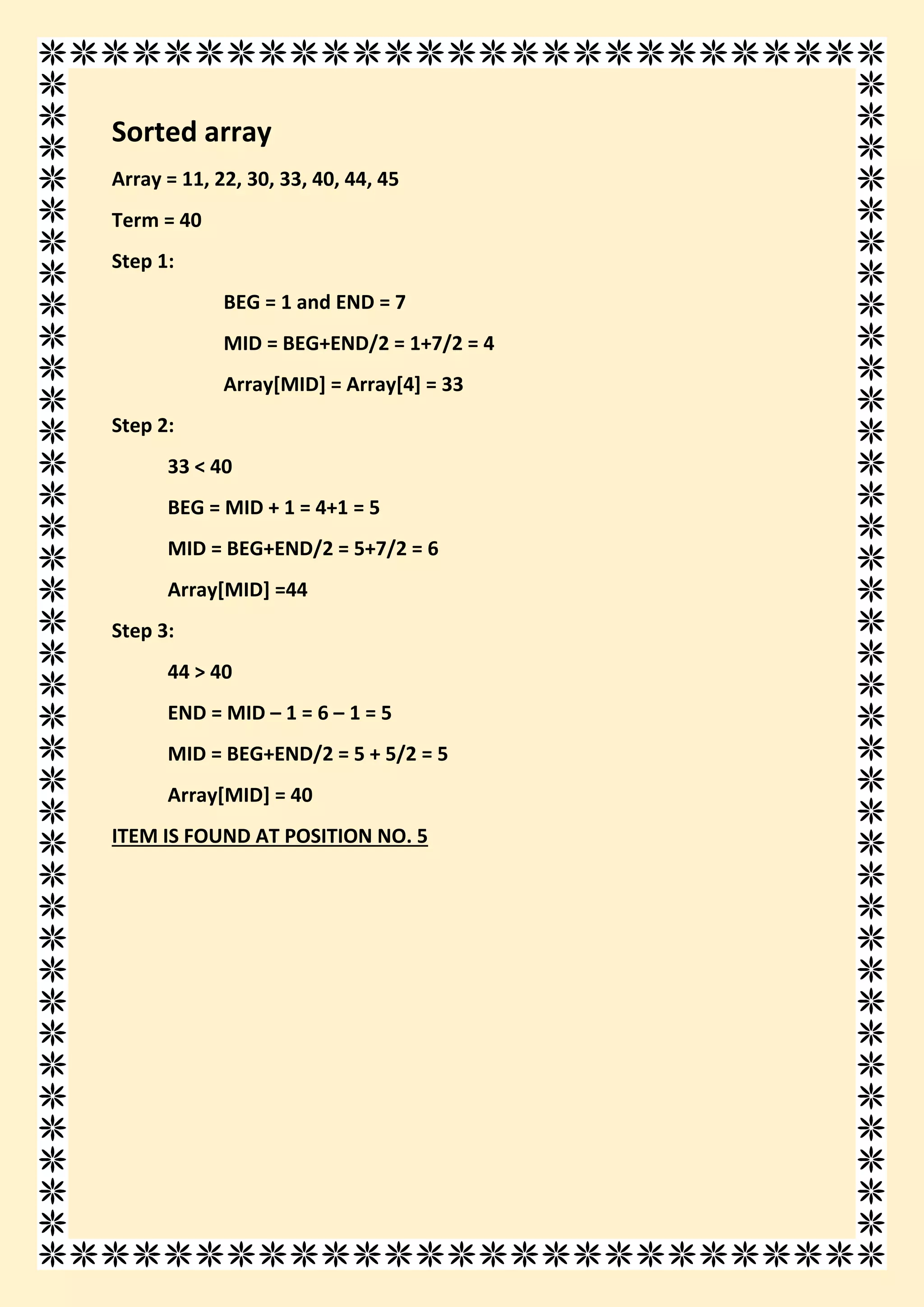 Sorted array

Array = 11, 22, 30, 33, 40, 44, 45

Term = 40

Step 1:

BEG = 1 and END = 7

MID = BEG+END/2 = 1+7/2 = 4

Array[MID] = Array[4] = 33

Step 2:

33 < 40

BEG = MID + 1 = 4+1 = 5

MID = BEG+END/2 = 5+7/2 = 6

Array[MID] =44

Step 3:

44 > 40

END = MID – 1 = 6 – 1 = 5

MID = BEG+END/2 = 5 + 5/2 = 5

Array[MID] = 40

ITEM IS FOUND AT POSITION NO. 5